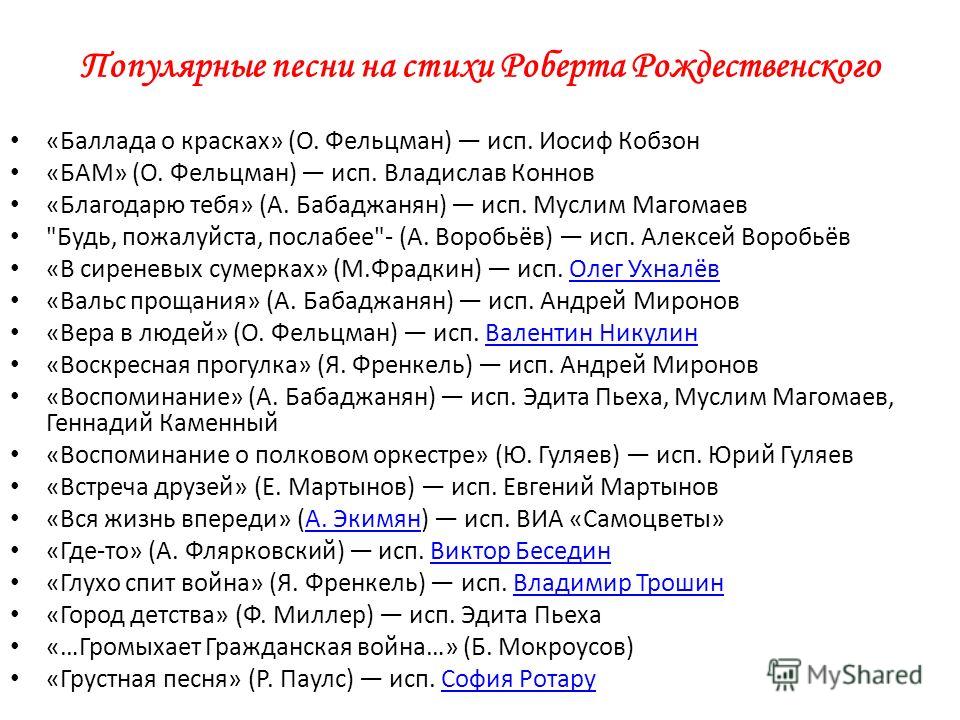 Популярные песни на стихи Роберта Рождественского

• «Баллада о красках» (О. Фельцман) — исп. Иосиф Кобзон
• «БАМ» (О. Фельцман) — исп. Владислав Коннов
• «Благодарю тебя» (А. Бабаджанян) — исп. Муслим Магомаев
• "Будь, пожалуйста, послабее"- (А. Воробьёв) — исп. Алексей Воробьёв
• «В сиреневых сумерках» (М.Фрадкин) — исп. Олег Ухналёв
• «Вальс прощания» (А. Бабаджанян) — исп. Андрей Миронов
• «Вера в людей» (О. Фельцман) — исп. Валентин Никулин
• «Воскресная прогулка» (Я. Френкель) — исп. Андрей Миронов
• «Воспоминание» (А. Бабаджанян) — исп. Эдита Пьеха, Муслим Магомаев, Геннадий Каменный
• «Воспоминание о полковом оркестре» (Ю. Гуляев) — исп. Юрий Гуляев
• «Встреча друзей» (Е. Мартынов) — исп. Евгений Мартынов
• «Вся жизнь впереди» (А. Экимян) — исп. ВИА «Самоцветы»
• «Где-то» (А. Флярковский) — исп. Виктор Беседин
• «Глухо спит война» (Я. Френкель) — исп. Владимир Трошин
• «Город детства» (Ф. Миллер) — исп. Эдита Пьеха
• «…Громыхает Гражданская война…» (Б. Мокроусов)
• «Грустная песня» (Р. Паулс) — исп. София Ротару

MyShared